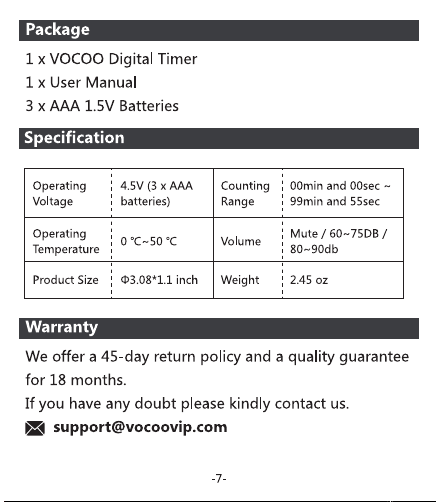 Package

1 x VOCOO Digital Timer
1 x User Manual
3 x AAA 1.5V Batteries

Specification

| Operating Voltage | 4.5V (3 x AAA batteries) | Counting Range | 00min and 00sec ~ 99min and 55sec |
|---|---|---|---|
| Operating Temperature | 0 ℃~50 ℃ | Volume | Mute / 60~75DB / 80~90db |
| Product Size | Φ3.08*1.1 inch | Weight | 2.45 oz |

Warranty

We offer a 45-day return policy and a quality guarantee for 18 months.
If you have any doubt please kindly contact us.
support@vocoovip.com

-7-